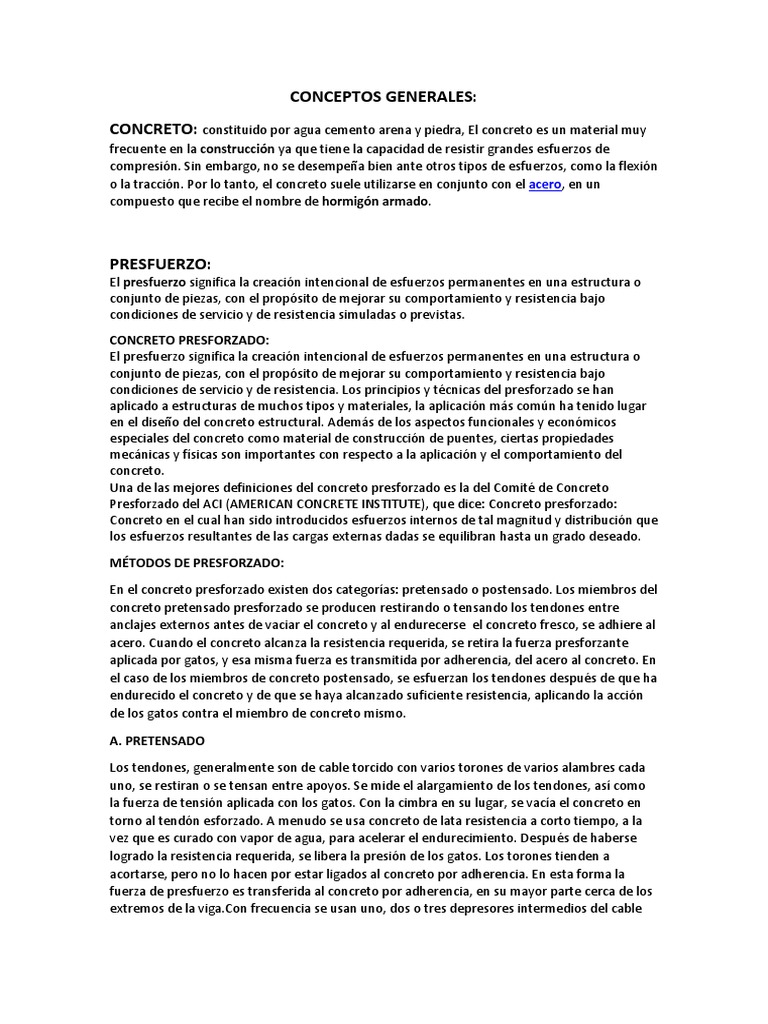 CONCEPTOS GENERALES:

CONCRETO: constituido por agua cemento arena y piedra, El concreto es un material muy frecuente en la construcción ya que tiene la capacidad de resistir grandes esfuerzos de compresión. Sin embargo, no se desempeña bien ante otros tipos de esfuerzos, como la flexión o la tracción. Por lo tanto, el concreto suele utilizarse en conjunto con el acero, en un compuesto que recibe el nombre de hormigón armado.

PRESFUERZO:
El presfuerzo significa la creación intencional de esfuerzos permanentes en una estructura o conjunto de piezas, con el propósito de mejorar su comportamiento y resistencia bajo condiciones de servicio y de resistencia simuladas o previstas.

CONCRETO PRESFORZADO:
El presfuerzo significa la creación intencional de esfuerzos permanentes en una estructura o conjunto de piezas, con el propósito de mejorar su comportamiento y resistencia bajo condiciones de servicio y de resistencia. Los principios y técnicas del presforzado se han aplicado a estructuras de muchos tipos y materiales, la aplicación más común ha tenido lugar en el diseño del concreto estructural. Además de los aspectos funcionales y económicos especiales del concreto como material de construcción de puentes, ciertas propiedades mecánicas y físicas son importantes con respecto a la aplicación y el comportamiento del concreto.
Una de las mejores definiciones del concreto presforzado es la del Comité de Concreto Presforzado del ACI (AMERICAN CONCRETE INSTITUTE), que dice: Concreto presforzado: Concreto en el cual han sido introducidos esfuerzos internos de tal magnitud y distribución que los esfuerzos resultantes de las cargas externas dadas se equilibran hasta un grado deseado.

MÉTODOS DE PRESFORZADO:

En el concreto presforzado existen dos categorías: pretensado o postensado. Los miembros del concreto pretensado presforzado se producen restirando o tensando los tendones entre anclajes externos antes de vaciar el concreto y al endurecerse el concreto fresco, se adhiere al acero. Cuando el concreto alcanza la resistencia requerida, se retira la fuerza presforzante aplicada por gatos, y esa misma fuerza es transmitida por adherencia, del acero al concreto. En el caso de los miembros de concreto postensado, se esfuerzan los tendones después de que ha endurecido el concreto y de que se haya alcanzado suficiente resistencia, aplicando la acción de los gatos contra el miembro de concreto mismo.

A. PRETENSADO

Los tendones, generalmente son de cable torcido con varios torones de varios alambres cada uno, se restiran o se tensan entre apoyos. Se mide el alargamiento de los tendones, así como la fuerza de tensión aplicada con los gatos. Con la cimbra en su lugar, se vacía el concreto en torno al tendón esforzado. A menudo se usa concreto de lata resistencia a corto tiempo, a la vez que es curado con vapor de agua, para acelerar el endurecimiento. Después de haberse logrado la resistencia requerida, se libera la presión de los gatos. Los torones tienden a acortarse, pero no lo hacen por estar ligados al concreto por adherencia. En esta forma la fuerza de presfuerzo es transferida al concreto por adherencia, en su mayor parte cerca de los extremos de la viga.Con frecuencia se usan uno, dos o tres depresores intermedios del cable